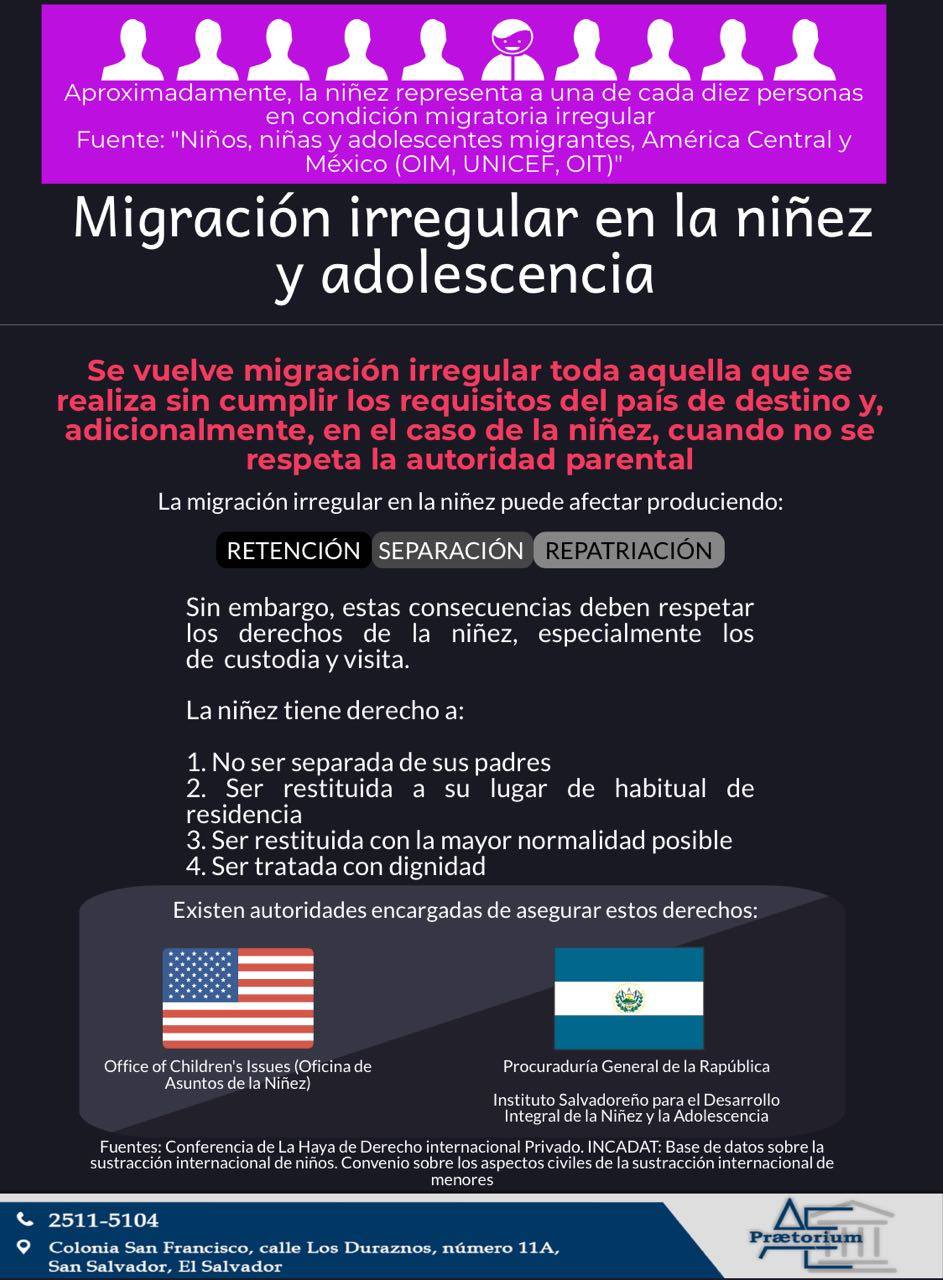 Aproximadamente, la niñez representa a una de cada diez personas en condición migratoria irregular
Fuente: "Niños, niñas y adolescentes migrantes, América Central y México (OIM, UNICEF, OIT)"

Migración irregular en la niñez y adolescencia

Se vuelve migración irregular toda aquella que se realiza sin cumplir los requisitos del país de destino y, adicionalmente, en el caso de la niñez, cuando no se respeta la autoridad parental

La migración irregular en la niñez puede afectar produciendo:

RETENCIÓN SEPARACIÓN REPATRIACIÓN

Sin embargo, estas consecuencias deben respetar los derechos de la niñez, especialmente los de custodia y visita.

La niñez tiene derecho a:

1. No ser separada de sus padres
2. Ser restituida a su lugar de habitual de residencia
3. Ser restituida con la mayor normalidad posible
4. Ser tratada con dignidad

Existen autoridades encargadas de asegurar estos derechos:

Office of Children's Issues (Oficina de Asuntos de la Niñez)

Procuraduría General de la Rapública

Instituto Salvadoreño para el Desarrollo Integral de la Niñez y la Adolescencia

Fuentes: Conferencia de La Haya de Derecho internacional Privado. INCADAT: Base de datos sobre la sustracción internacional de niños. Convenio sobre los aspectos civiles de la sustracción internacional de menores

2511-5104
Colonia San Francisco, calle Los Duraznos, número 11A, San Salvador, El Salvador

Prætorium